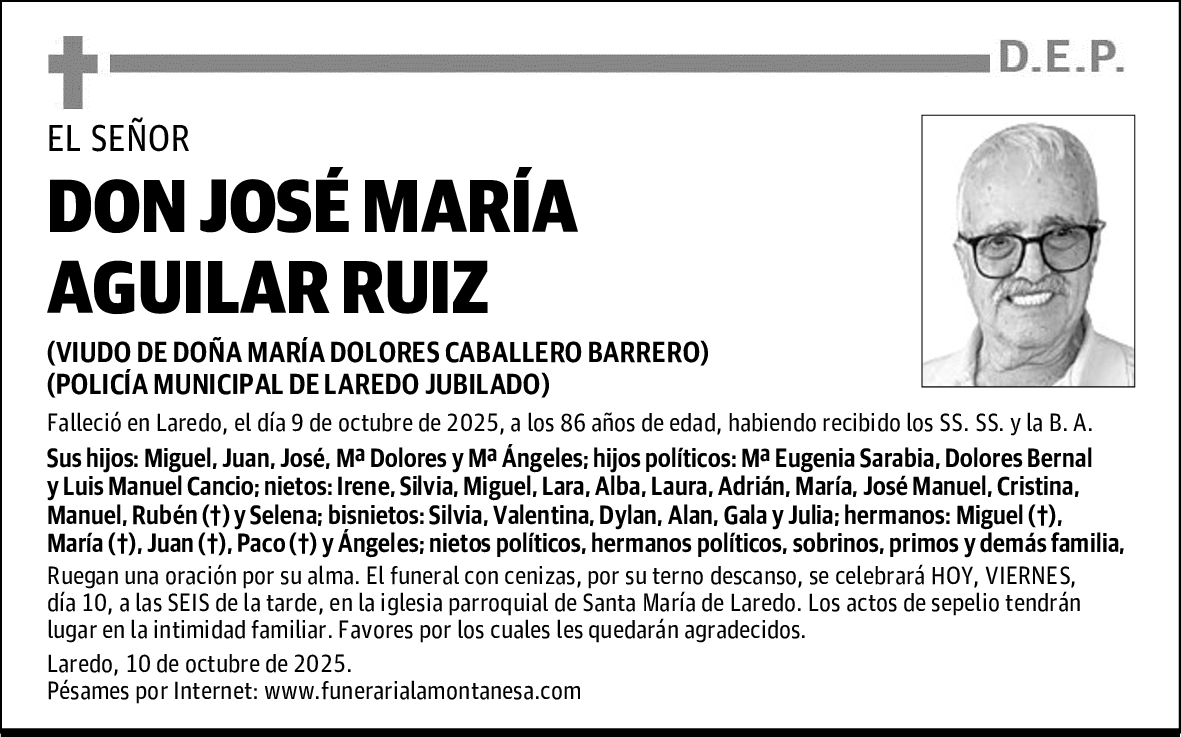 D.E.P.

EL SEÑOR

DON JOSÉ MARÍA AGUILAR RUIZ

(VIUDO DE DOÑA MARÍA DOLORES CABALLERO BARRERO)
(POLICÍA MUNICIPAL DE LAREDO JUBILADO)

Falleció en Laredo, el día 9 de octubre de 2025, a los 86 años de edad, habiendo recibido los SS. SS. y la B. A.

Sus hijos: Miguel, Juan, José, Mª Dolores y Mª Ángeles; hijos políticos: Mª Eugenia Sarabia, Dolores Bernal y Luis Manuel Cancio; nietos: Irene, Silvia, Miguel, Lara, Alba, Laura, Adrián, María, José Manuel, Cristina, Manuel, Rubén (†) y Selena; bisnietos: Silvia, Valentina, Dylan, Alan, Gala y Julia; hermanos: Miguel (†), María (†), Juan (†), Paco (†) y Ángeles; nietos políticos, hermanos políticos, sobrinos, primos y demás familia,

Ruegan una oración por su alma. El funeral con cenizas, por su terno descanso, se celebrará HOY, VIERNES, día 10, a las SEIS de la tarde, en la iglesia parroquial de Santa María de Laredo. Los actos de sepelio tendrán lugar en la intimidad familiar. Favores por los cuales les quedarán agradecidos.

Laredo, 10 de octubre de 2025.
Pésames por Internet: www.funerarialamontanesa.com